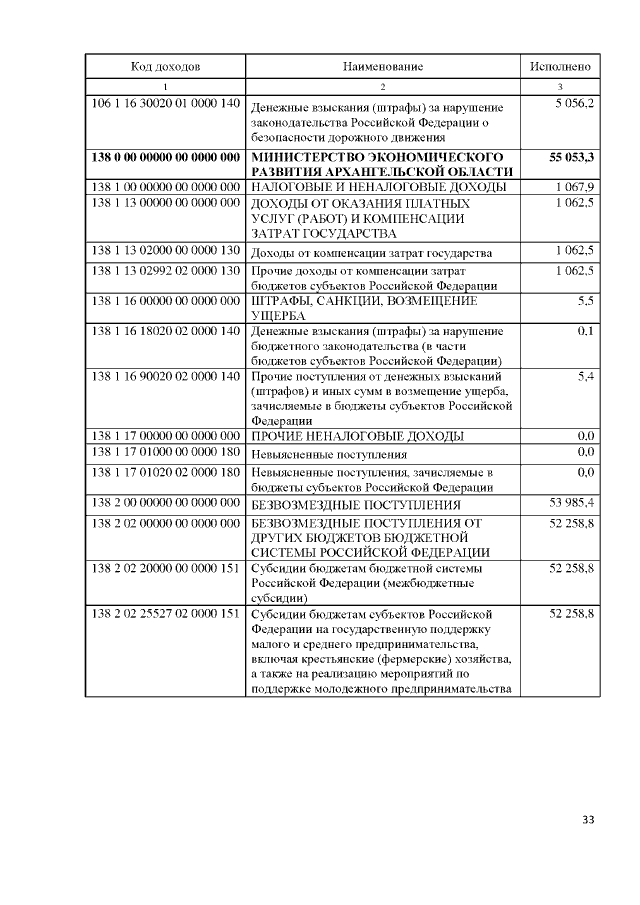 | Код доходов | Наименование | Исполнено |
|---|---|---|
| 1 | 2 | 3 |
| 106 1 16 30020 01 0000 140 | Денежные взыскания (штрафы) за нарушение законодательства Российской Федерации о безопасности дорожного движения | 5 056,2 |
| **138 0 00 00000 00 0000 000** | **МИНИСТЕРСТВО ЭКОНОМИЧЕСКОГО РАЗВИТИЯ АРХАНГЕЛЬСКОЙ ОБЛАСТИ** | **55 053,3** |
| 138 1 00 00000 00 0000 000 | НАЛОГОВЫЕ И НЕНАЛОГОВЫЕ ДОХОДЫ | 1 067,9 |
| 138 1 13 00000 00 0000 000 | ДОХОДЫ ОТ ОКАЗАНИЯ ПЛАТНЫХ УСЛУГ (РАБОТ) И КОМПЕНСАЦИИ ЗАТРАТ ГОСУДАРСТВА | 1 062,5 |
| 138 1 13 02000 00 0000 130 | Доходы от компенсации затрат государства | 1 062,5 |
| 138 1 13 02992 02 0000 130 | Прочие доходы от компенсации затрат бюджетов субъектов Российской Федерации | 1 062,5 |
| 138 1 16 00000 00 0000 000 | ШТРАФЫ, САНКЦИИ, ВОЗМЕЩЕНИЕ УЩЕРБА | 5,5 |
| 138 1 16 18020 02 0000 140 | Денежные взыскания (штрафы) за нарушение бюджетного законодательства (в части бюджетов субъектов Российской Федерации) | 0,1 |
| 138 1 16 90020 02 0000 140 | Прочие поступления от денежных взысканий (штрафов) и иных сумм в возмещение ущерба, зачисляемые в бюджеты субъектов Российской Федерации | 5,4 |
| 138 1 17 00000 00 0000 000 | ПРОЧИЕ НЕНАЛОГОВЫЕ ДОХОДЫ | 0,0 |
| 138 1 17 01000 00 0000 180 | Невыясненные поступления | 0,0 |
| 138 1 17 01020 02 0000 180 | Невыясненные поступления, зачисляемые в бюджеты субъектов Российской Федерации | 0,0 |
| 138 2 00 00000 00 0000 000 | БЕЗВОЗМЕЗДНЫЕ ПОСТУПЛЕНИЯ | 53 985,4 |
| 138 2 02 00000 00 0000 000 | БЕЗВОЗМЕЗДНЫЕ ПОСТУПЛЕНИЯ ОТ ДРУГИХ БЮДЖЕТОВ БЮДЖЕТНОЙ СИСТЕМЫ РОССИЙСКОЙ ФЕДЕРАЦИИ | 52 258,8 |
| 138 2 02 20000 00 0000 151 | Субсидии бюджетам бюджетной системы Российской Федерации (межбюджетные субсидии) | 52 258,8 |
| 138 2 02 25527 02 0000 151 | Субсидии бюджетам субъектов Российской Федерации на государственную поддержку малого и среднего предпринимательства, включая крестьянские (фермерские) хозяйства, а также на реализацию мероприятий по поддержке молодежного предпринимательства | 52 258,8 |

33